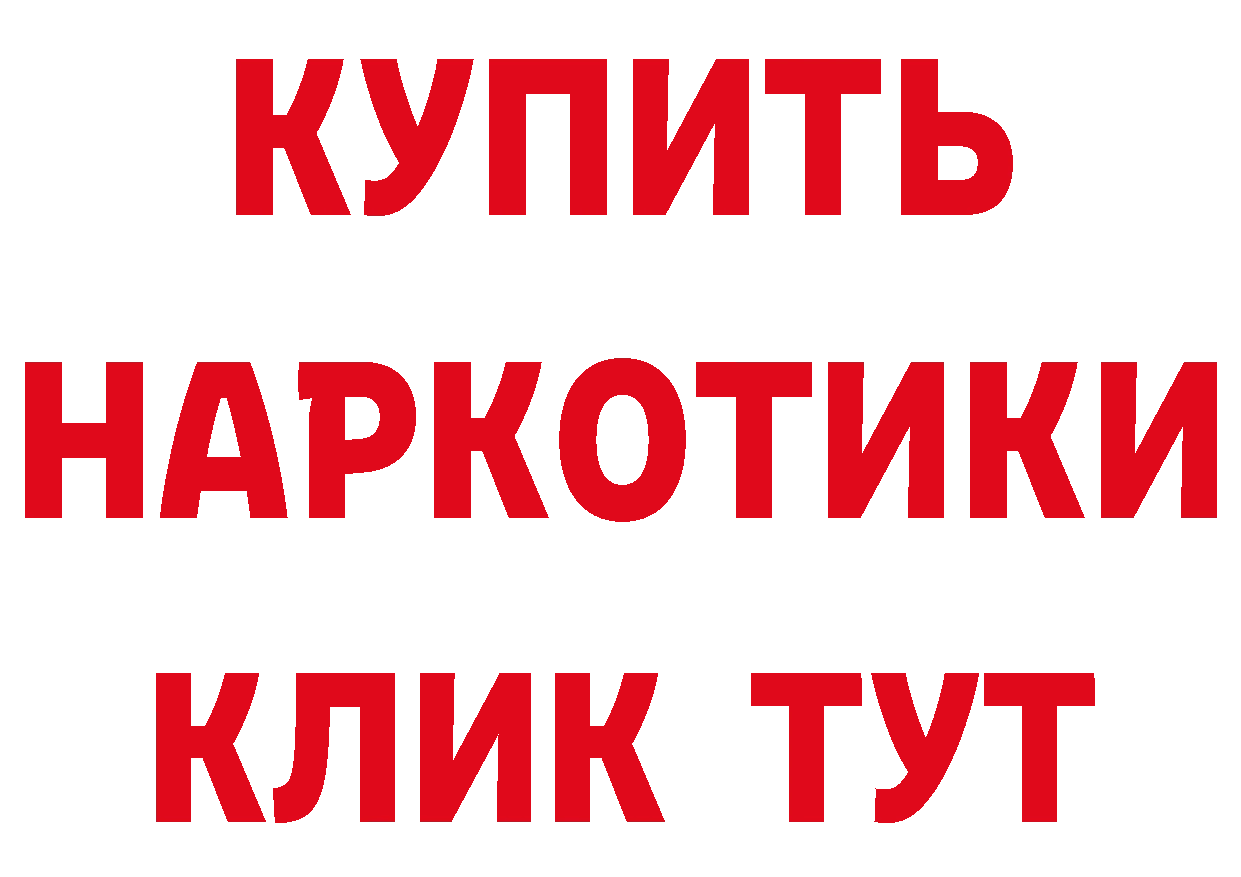 КУПИТЬ НАРКОТИКИ КЛИК ТУТ